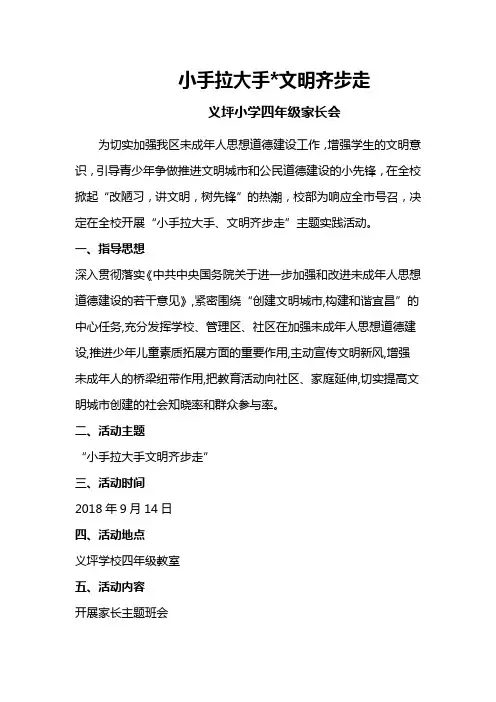 小手拉大手*文明齐步走

义坪小学四年级家长会

为切实加强我区未成年人思想道德建设工作，增强学生的文明意识，引导青少年争做推进文明城市和公民道德建设的小先锋，在全校掀起“改陋习，讲文明，树先锋”的热潮，校部为响应全市号召，决定在全校开展“小手拉大手、文明齐步走”主题实践活动。

一、指导思想

深入贯彻落实《中共中央国务院关于进一步加强和改进未成年人思想道德建设的若干意见》,紧密围绕“创建文明城市,构建和谐宜昌”的中心任务,充分发挥学校、管理区、社区在加强未成年人思想道德建设,推进少年儿童素质拓展方面的重要作用,主动宣传文明新风,增强未成年人的桥梁纽带作用,把教育活动向社区、家庭延伸,切实提高文明城市创建的社会知晓率和群众参与率。

二、活动主题

“小手拉大手文明齐步走”

三、活动时间

2018 年 9 月 14 日

四、活动地点

义坪学校四年级教室

五、活动内容

开展家长主题班会